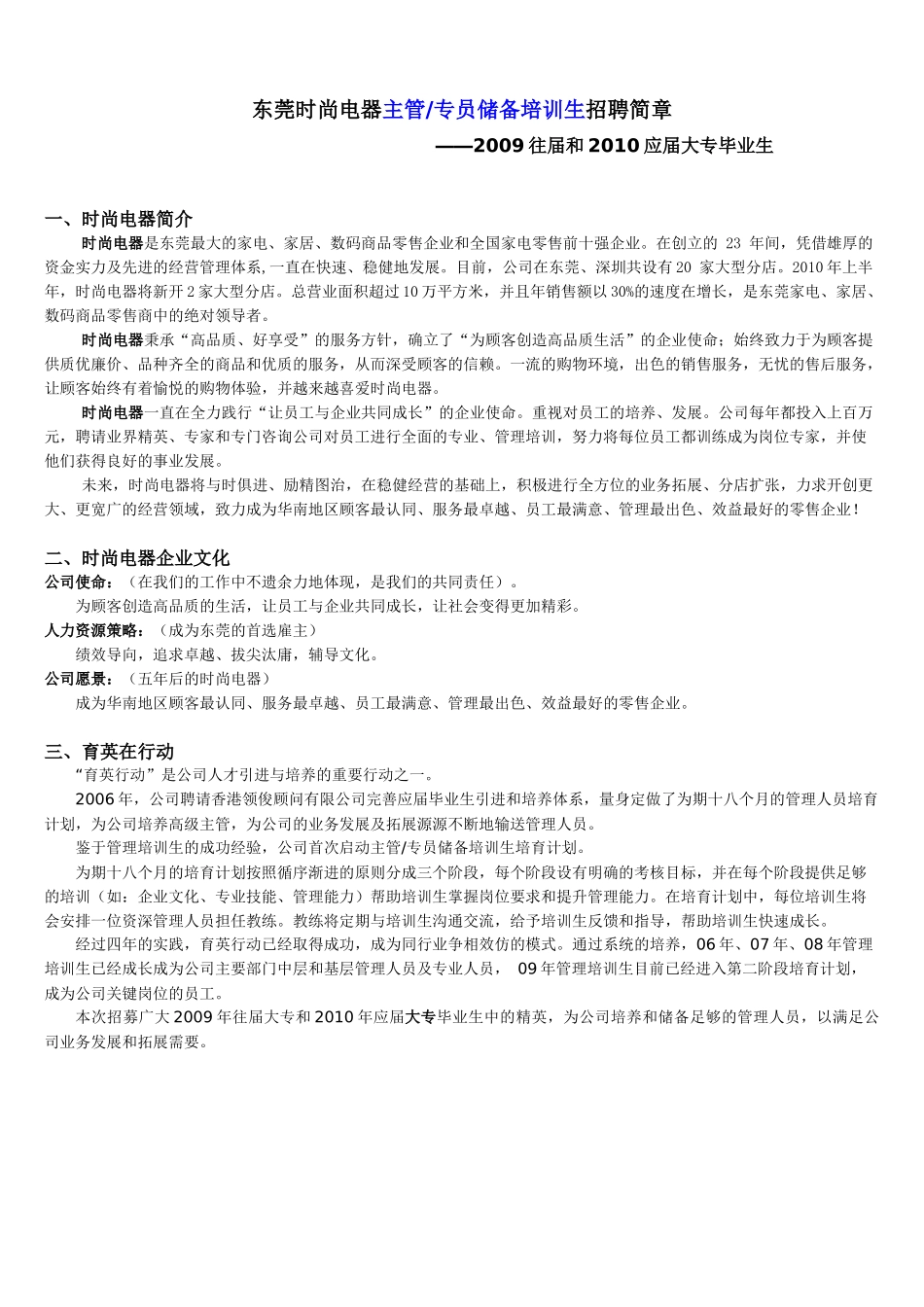 东莞时尚电器主管/专员储备培训生招聘简章

——2009 往届和 2010 应届大专毕业生

一、时尚电器简介

时尚电器是东莞最大的家电、家居、数码商品零售企业和全国家电零售前十强企业。在创立的 23 年间，凭借雄厚的资金实力及先进的经营管理体系,一直在快速、稳健地发展。目前，公司在东莞、深圳共设有 20 家大型分店。2010 年上半年，时尚电器将新开 2 家大型分店。总营业面积超过 10 万平方米，并且年销售额以 30%的速度在增长，是东莞家电、家居、数码商品零售商中的绝对领导者。

时尚电器秉承“高品质、好享受”的服务方针，确立了“为顾客创造高品质生活”的企业使命；始终致力于为顾客提供质优廉价、品种齐全的商品和优质的服务，从而深受顾客的信赖。一流的购物环境，出色的销售服务，无忧的售后服务，让顾客始终有着愉悦的购物体验，并越来越喜爱时尚电器。

时尚电器一直在全力践行“让员工与企业共同成长”的企业使命。重视对员工的培养、发展。公司每年都投入上百万元，聘请业界精英、专家和专门咨询公司对员工进行全面的专业、管理培训，努力将每位员工都训练成为岗位专家，并使他们获得良好的事业发展。

未来，时尚电器将与时俱进、励精图治，在稳健经营的基础上，积极进行全方位的业务拓展、分店扩张，力求开创更大、更宽广的经营领域，致力成为华南地区顾客最认同、服务最卓越、员工最满意、管理最出色、效益最好的零售企业！

二、时尚电器企业文化

公司使命：（在我们的工作中不遗余力地体现，是我们的共同责任）。
为顾客创造高品质的生活，让员工与企业共同成长，让社会变得更加精彩。
人力资源策略：（成为东莞的首选雇主）
绩效导向，追求卓越、拔尖汰庸，辅导文化。
公司愿景：（五年后的时尚电器）
成为华南地区顾客最认同、服务最卓越、员工最满意、管理最出色、效益最好的零售企业。

三、育英在行动

“育英行动”是公司人才引进与培养的重要行动之一。

2006 年，公司聘请香港领俊顾问有限公司完善应届毕业生引进和培养体系，量身定做了为期十八个月的管理人员培育计划，为公司培养高级主管，为公司的业务发展及拓展源源不断地输送管理人员。

鉴于管理培训生的成功经验，公司首次启动主管/专员储备培训生培育计划。

为期十八个月的培育计划按照循序渐进的原则分成三个阶段，每个阶段设有明确的考核目标，并在每个阶段提供足够的培训（如：企业文化、专业技能、管理能力）帮助培训生掌握岗位要求和提升管理能力。在培育计划中，每位培训生将会安排一位资深管理人员担任教练。教练将定期与培训生沟通交流，给予培训生反馈和指导，帮助培训生快速成长。

经过四年的实践，育英行动已经取得成功，成为同行业争相效仿的模式。通过系统的培养，06 年、07 年、08 年管理培训生已经成长成为公司主要部门中层和基层管理人员及专业人员， 09 年管理培训生目前已经进入第二阶段培育计划，成为公司关键岗位的员工。

本次招募广大 2009 年往届大专和 2010 年应届大专毕业生中的精英，为公司培养和储备足够的管理人员，以满足公司业务发展和拓展需要。